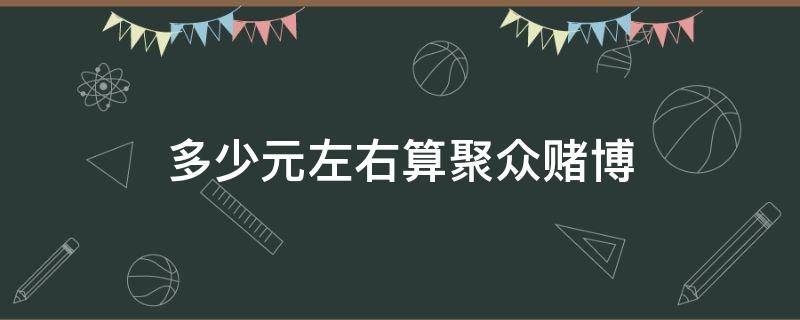 多少元左右算聚众赌博